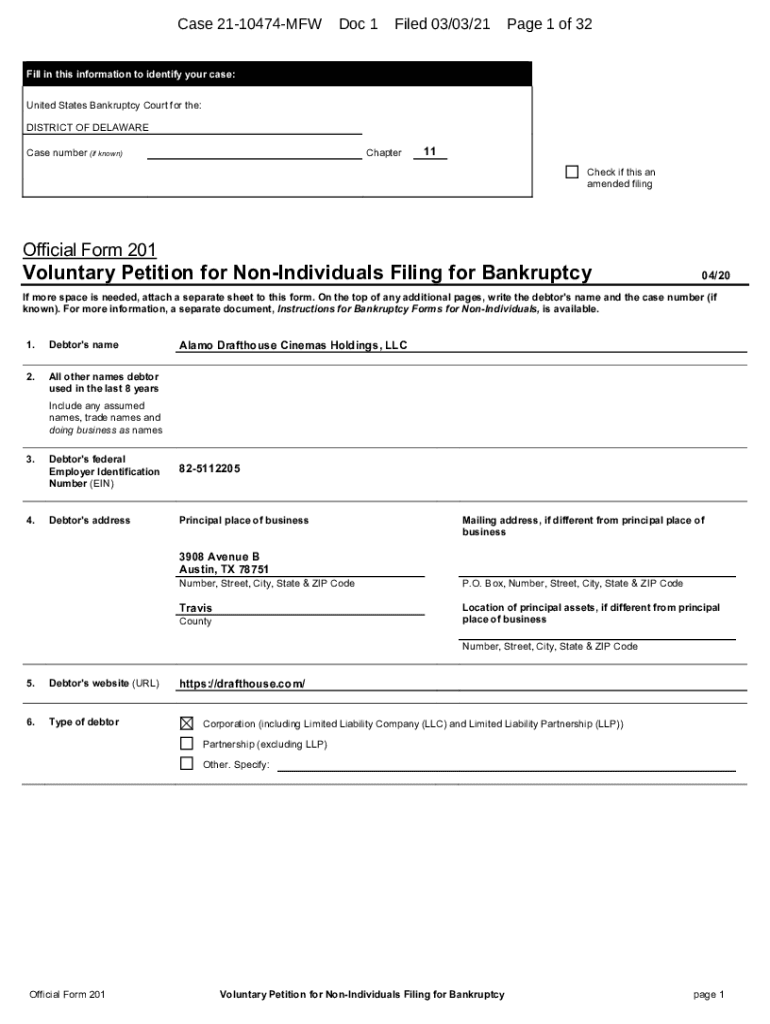 Case 21-10474-MFW Doc 1 Filed 03/03/21 Page 1 of 32

Fill in this information to identify your case:

United States Bankruptcy Court for the:

DISTRICT OF DELAWARE

Case number (if known) Chapter 11

☐ Check if this an amended filing

Official Form 201

Voluntary Petition for Non-Individuals Filing for Bankruptcy 04/20

If more space is needed, attach a separate sheet to this form. On the top of any additional pages, write the debtor's name and the case number (if known). For more information, a separate document, Instructions for Bankruptcy Forms for Non-Individuals, is available.

1. Debtor's name Alamo Drafthouse Cinemas Holdings, LLC

2. All other names debtor used in the last 8 years
Include any assumed names, trade names and doing business as names

3. Debtor's federal Employer Identification Number (EIN) 82-5112205

4. Debtor's address

Principal place of business

3908 Avenue B
Austin, TX 78751
Number, Street, City, State & ZIP Code

Travis
County

Mailing address, if different from principal place of business

P.O. Box, Number, Street, City, State & ZIP Code

Location of principal assets, if different from principal place of business

Number, Street, City, State & ZIP Code

5. Debtor's website (URL) https://drafthouse.com/

6. Type of debtor

☒ Corporation (including Limited Liability Company (LLC) and Limited Liability Partnership (LLP))
☐ Partnership (excluding LLP)
☐ Other. Specify:

Official Form 201 Voluntary Petition for Non-Individuals Filing for Bankruptcy page 1